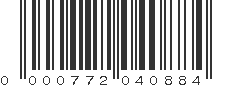 0 000772 040884